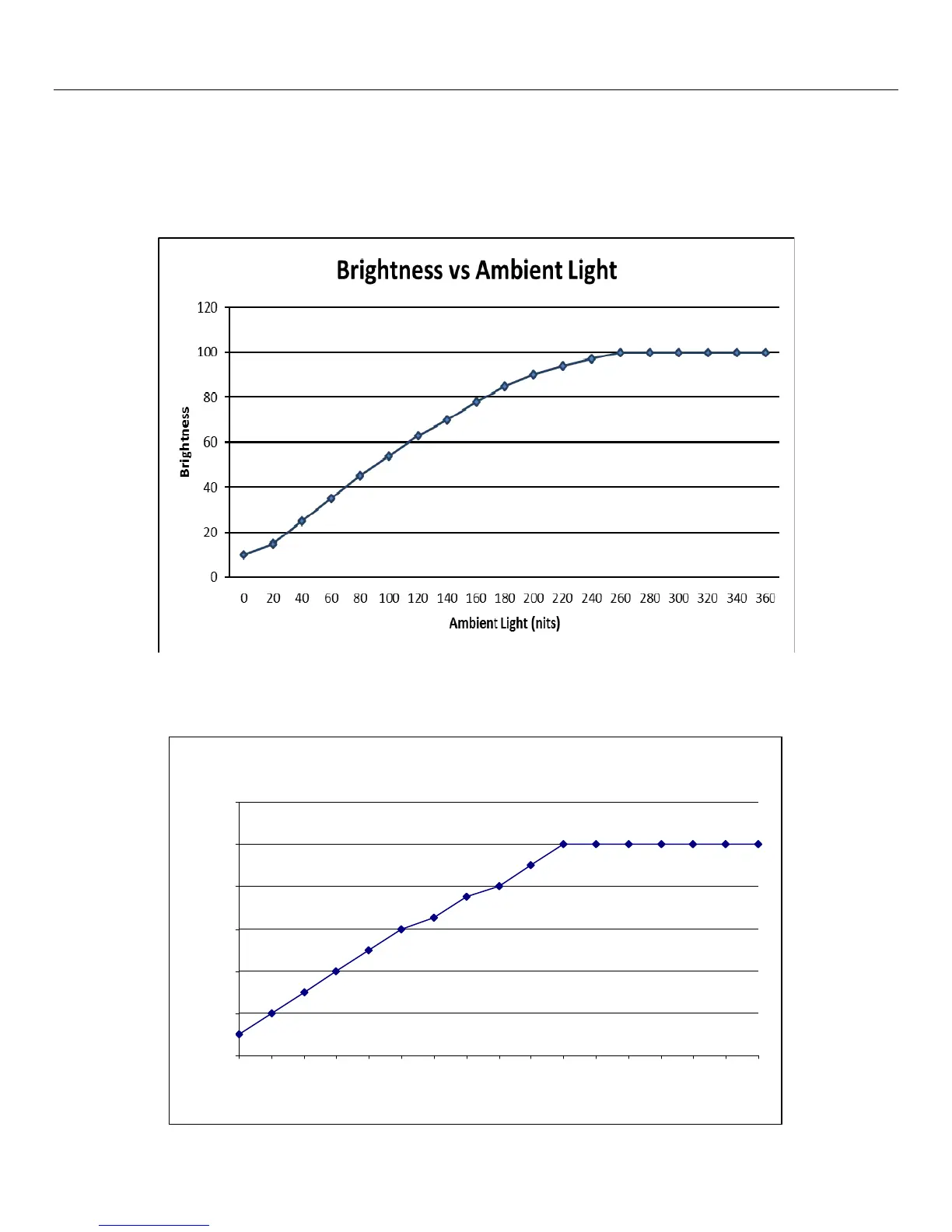 Brightness vs Ambient Light

120
100
80
60
40
20
0

Brightness

0 20 40 60 80 100 120 140 160 180 200 220 240 260 280 300 320 340 360

Ambient Light (nits)